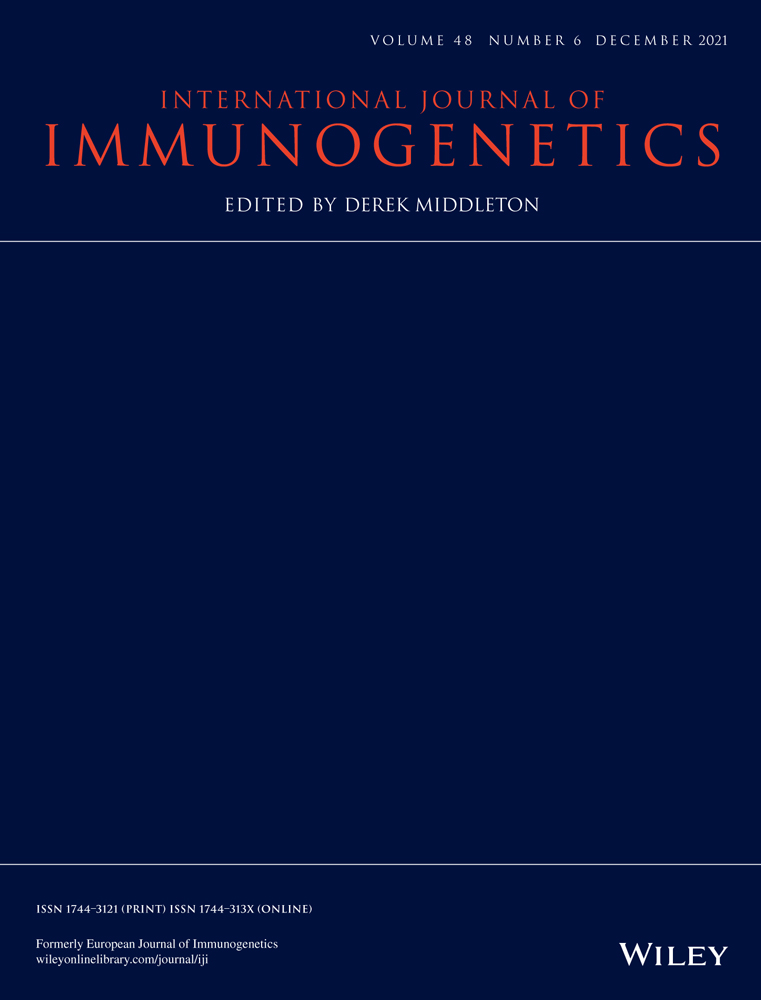 VOLUME 48 NUMBER 6 DECEMBER 2021

INTERNATIONAL JOURNAL OF
IMMUNOGENETICS

EDITED BY DEREK MIDDLETON

ISSN 1744-3121 (PRINT) ISSN 1744-313X (ONLINE)

Formerly European Journal of Immunogenetics
wileyonlinelibrary.com/journal/iji

WILEY